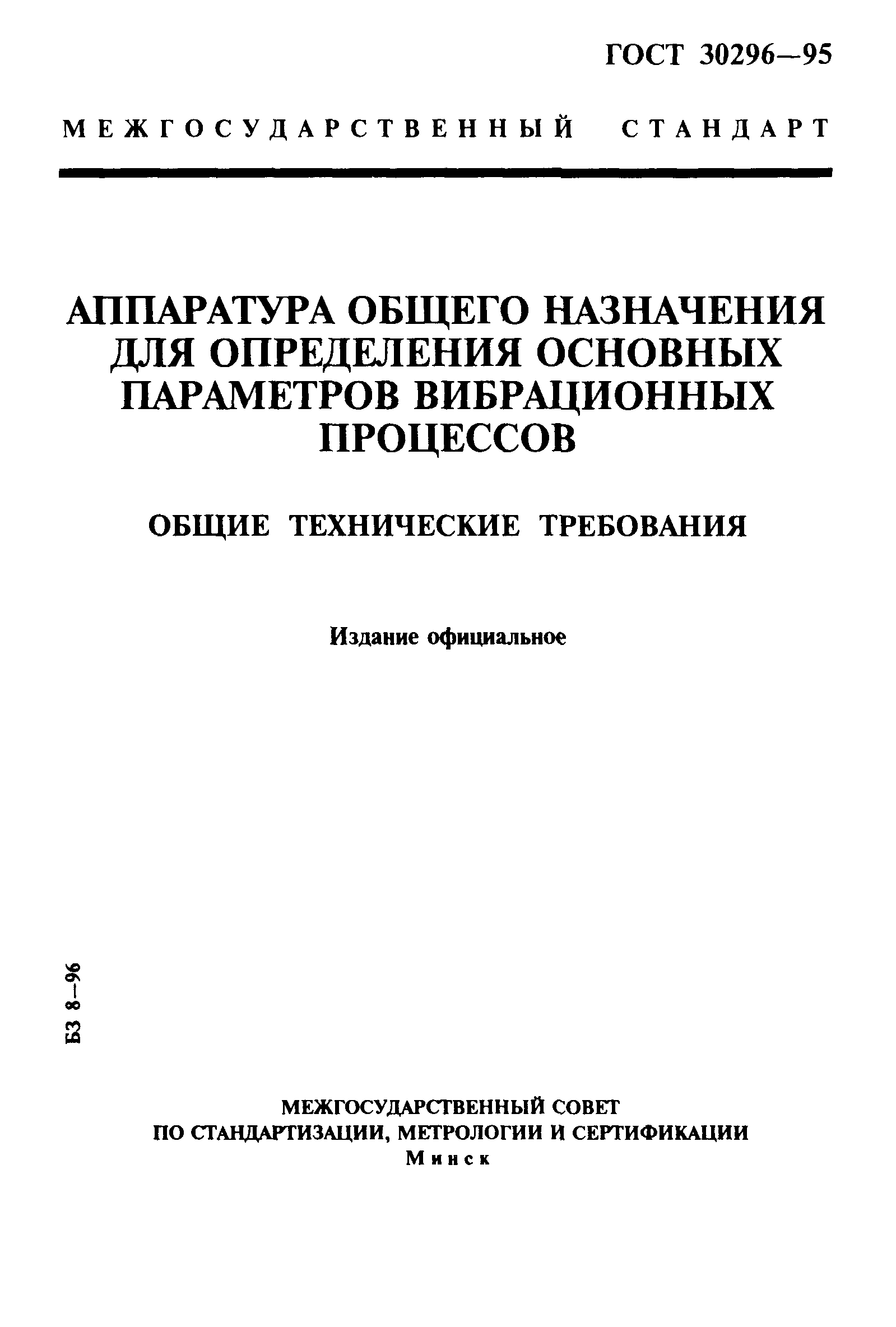 ГОСТ 30296—95

МЕЖГОСУДАРСТВЕННЫЙ СТАНДАРТ

АППАРАТУРА ОБЩЕГО НАЗНАЧЕНИЯ ДЛЯ ОПРЕДЕЛЕНИЯ ОСНОВНЫХ ПАРАМЕТРОВ ВИБРАЦИОННЫХ ПРОЦЕССОВ

ОБЩИЕ ТЕХНИЧЕСКИЕ ТРЕБОВАНИЯ

Издание официальное

БЗ 8—96

МЕЖГОСУДАРСТВЕННЫЙ СОВЕТ
ПО СТАНДАРТИЗАЦИИ, МЕТРОЛОГИИ И СЕРТИФИКАЦИИ
Минск